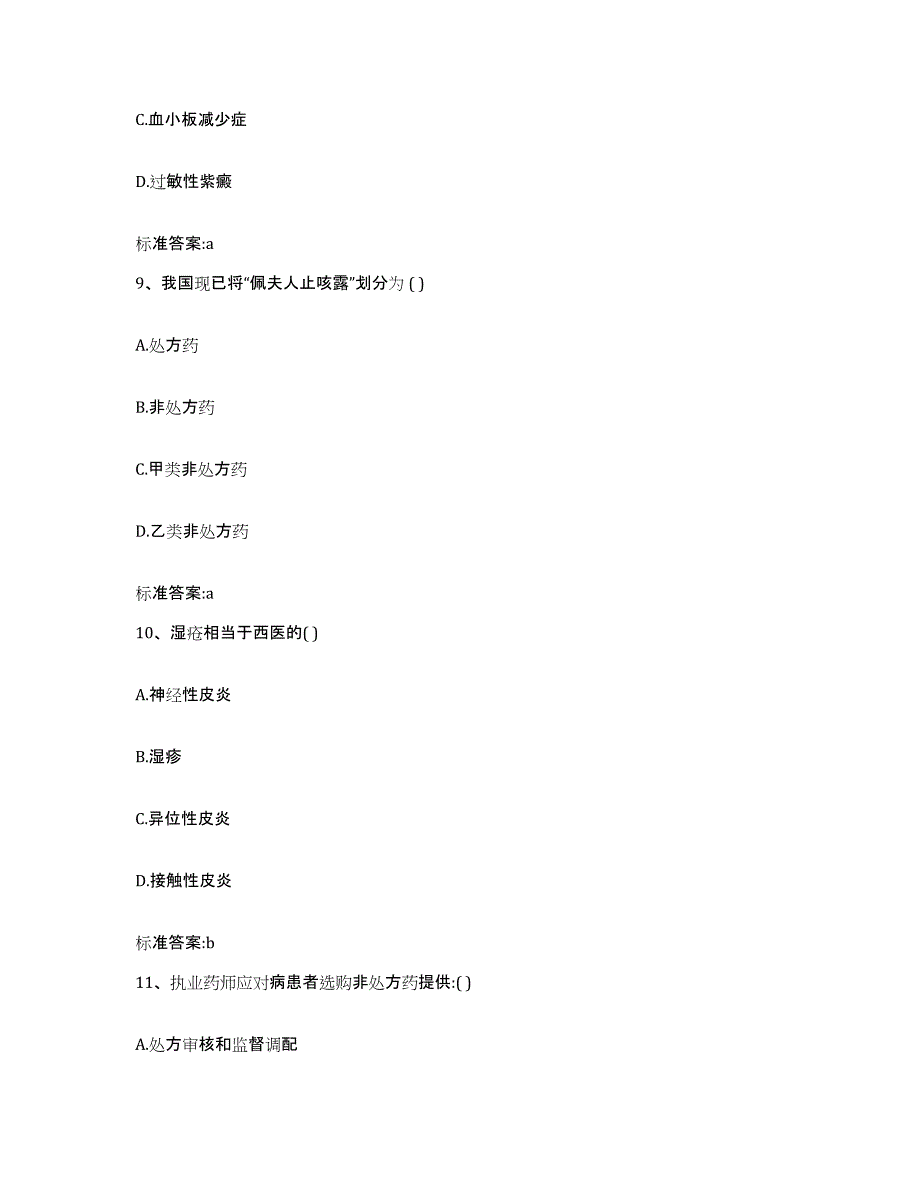 C.血小板减少症

D.过敏性紫癜

标准答案:a

9、我国现已将“佩夫人止咳露”划分为 ( )

A.处方药

B.非处方药

C.甲类非处方药

D.乙类非处方药

标准答案:a

10、湿疮相当于西医的( )

A.神经性皮炎

B.湿疹

C.异位性皮炎

D.接触性皮炎

标准答案:b

11、执业药师应对病患者选购非处方药提供:( )

A.处方审核和监督调配